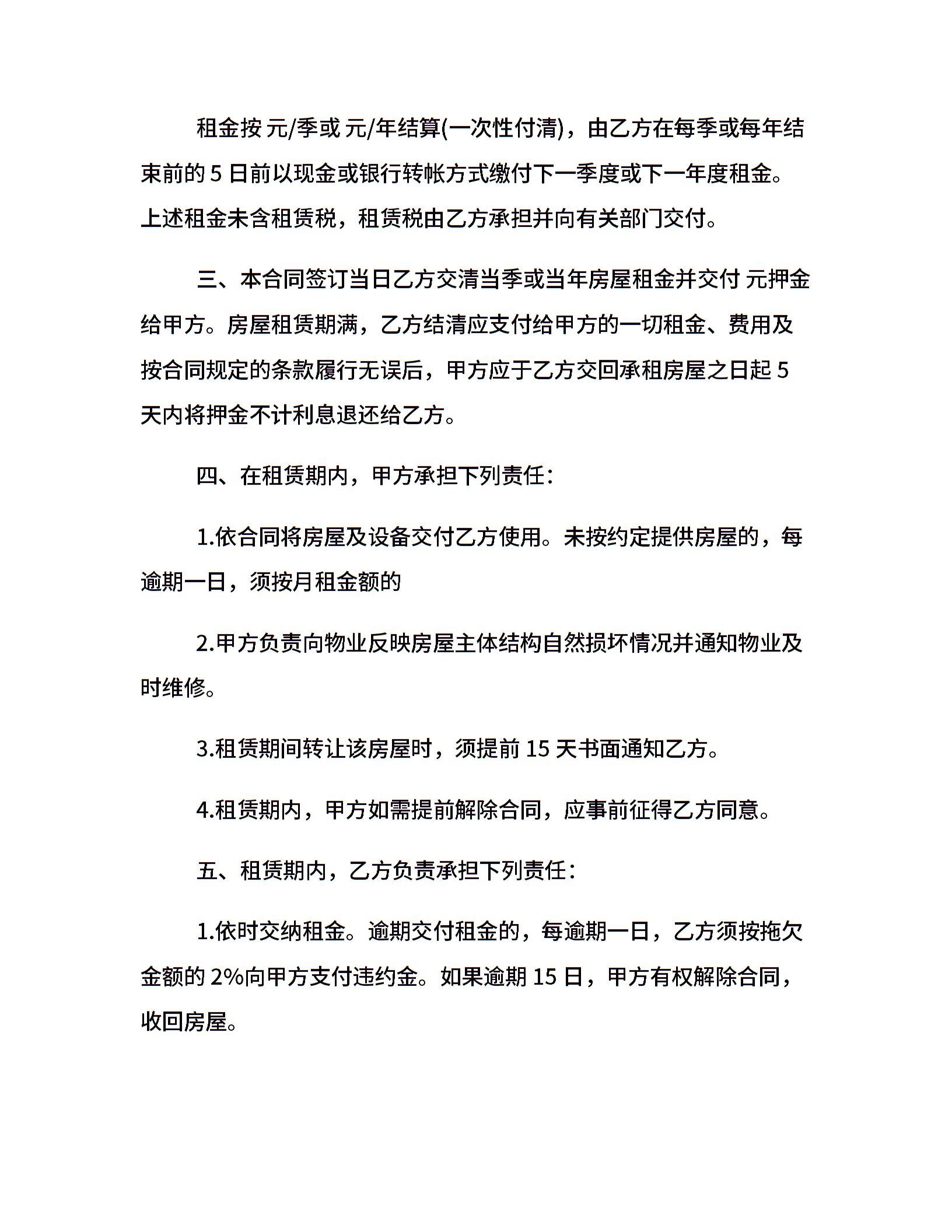 租金按 元/季或 元/年结算(一次性付清)，由乙方在每季或每年结束前的 5 日前以现金或银行转帐方式缴付下一季度或下一年度租金。上述租金未含租赁税，租赁税由乙方承担并向有关部门交付。

三、本合同签订当日乙方交清当季或当年房屋租金并交付 元押金给甲方。房屋租赁期满，乙方结清应支付给甲方的一切租金、费用及按合同规定的条款履行无误后，甲方应于乙方交回承租房屋之日起 5 天内将押金不计利息退还给乙方。

四、在租赁期内，甲方承担下列责任：

1.依合同将房屋及设备交付乙方使用。未按约定提供房屋的，每逾期一日，须按月租金额的

2.甲方负责向物业反映房屋主体结构自然损坏情况并通知物业及时维修。

3.租赁期间转让该房屋时，须提前 15 天书面通知乙方。

4.租赁期内，甲方如需提前解除合同，应事前征得乙方同意。

五、租赁期内，乙方负责承担下列责任：

1.依时交纳租金。逾期交付租金的，每逾期一日，乙方须按拖欠金额的 2%向甲方支付违约金。如果逾期 15 日，甲方有权解除合同，收回房屋。